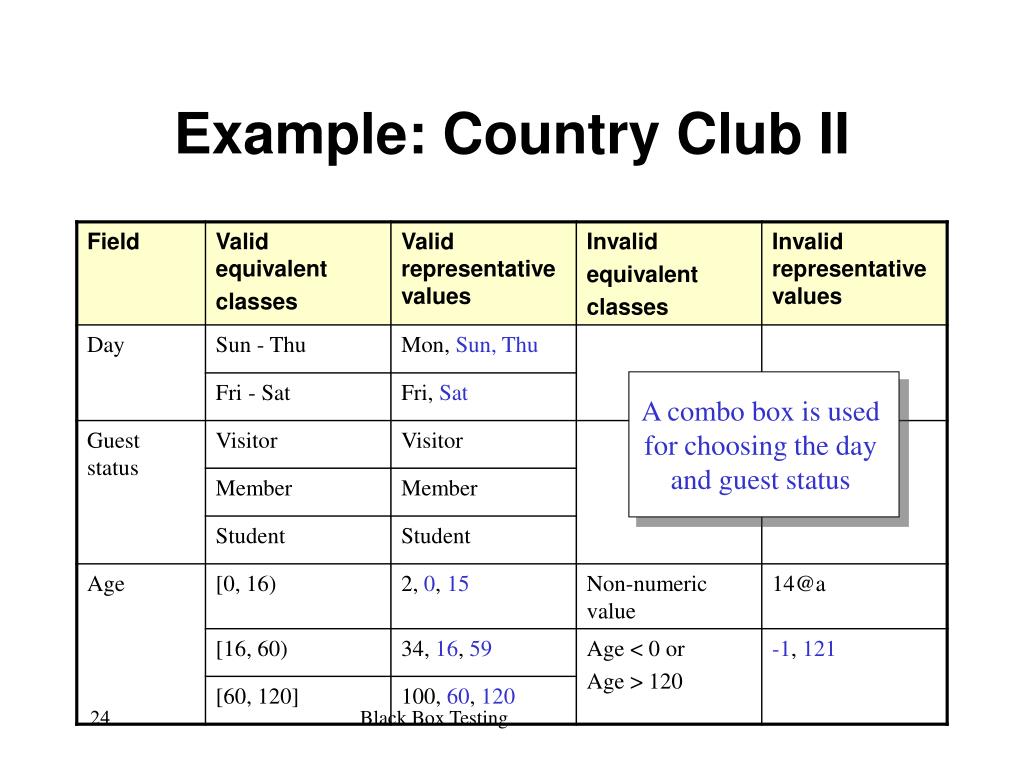 Example: Country Club II

| Field | Valid equivalent classes | Valid representative values | Invalid equivalent classes | Invalid representative values |
|---|---|---|---|---|
| Day | Sun - Thu | Mon, Sun, Thu | | |
| | Fri - Sat | Fri, Sat | | |
| Guest status | Visitor | Visitor | | |
| | Member | Member | | |
| | Student | Student | | |
| Age | [0, 16) | 2, 0, 15 | Non-numeric value | 14@a |
| | [16, 60) | 34, 16, 59 | Age < 0 or Age > 120 | -1, 121 |
| | [60, 120] | 100, 60, 120 | | |

A combo box is used for choosing the day and guest status

24

Black Box Testing